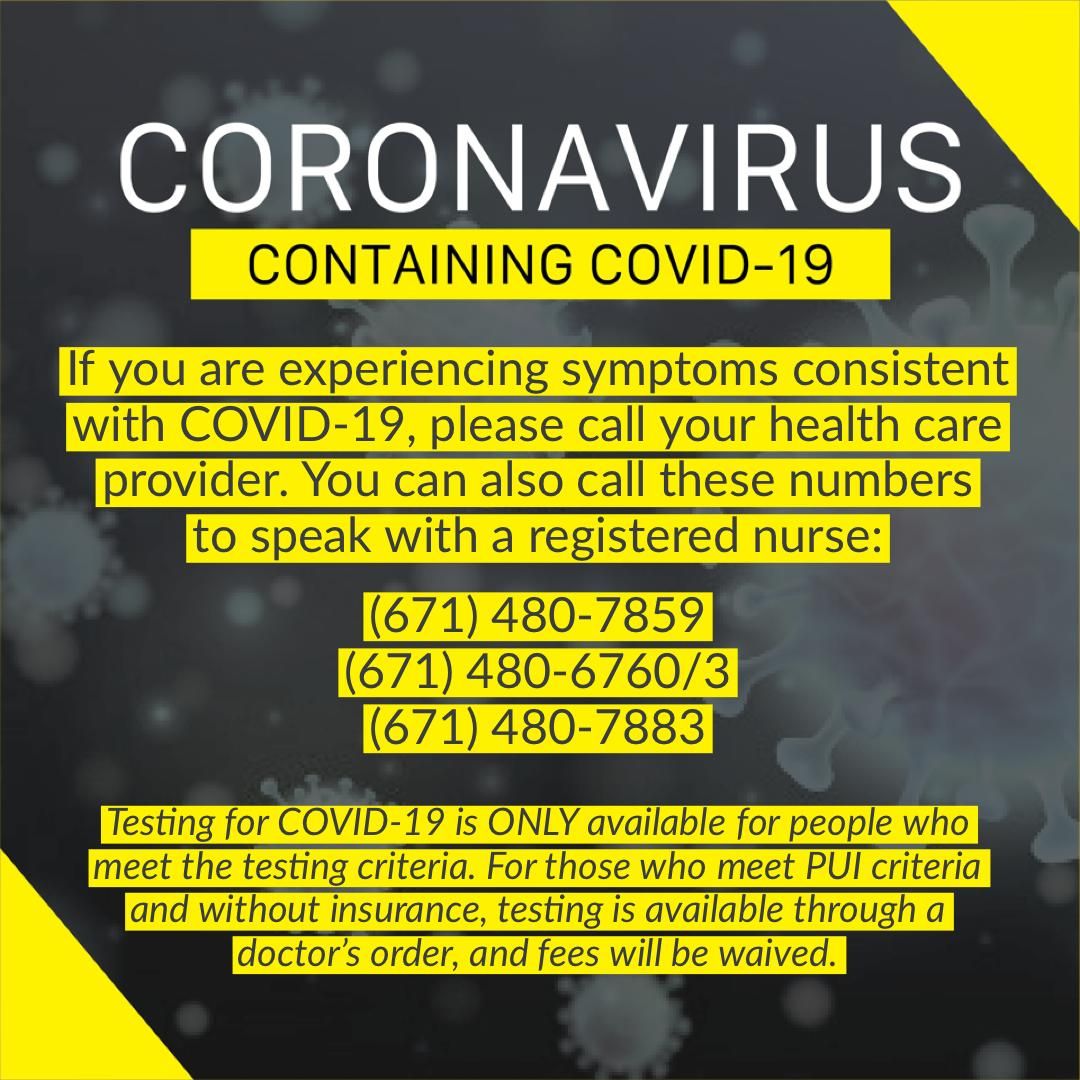 CORONAVIRUS

CONTAINING COVID-19

If you are experiencing symptoms consistent with COVID-19, please call your health care provider. You can also call these numbers to speak with a registered nurse:

(671) 480-7859
(671) 480-6760/3
(671) 480-7883

Testing for COVID-19 is ONLY available for people who meet the testing criteria. For those who meet PUI criteria and without insurance, testing is available through a doctor's order, and fees will be waived.